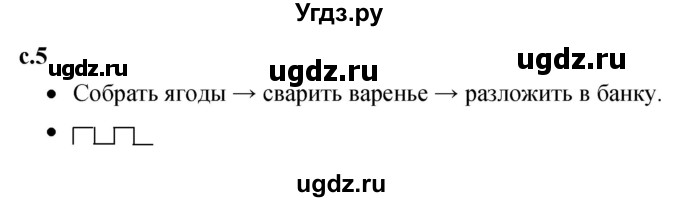 Угдз.ру

с.5 ugdz.ru ugdz.ru ugdz.ru

• Собрать ягоды → сварить варенье → разложить в банку.

•

ugdz.ru